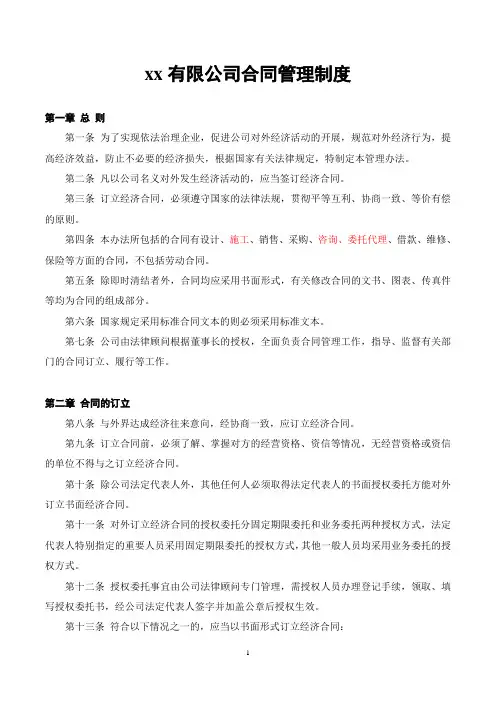 xx 有限公司合同管理制度

第一章 总 则

第一条 为了实现依法治理企业，促进公司对外经济活动的开展，规范对外经济行为，提高经济效益，防止不必要的经济损失，根据国家有关法律规定，特制定本管理办法。

第二条 凡以公司名义对外发生经济活动的，应当签订经济合同。

第三条 订立经济合同，必须遵守国家的法律法规，贯彻平等互利、协商一致、等价有偿的原则。

第四条 本办法所包括的合同有设计、施工、销售、采购、咨询、委托代理、借款、维修、保险等方面的合同，不包括劳动合同。

第五条 除即时清结者外，合同均应采用书面形式，有关修改合同的文书、图表、传真件等均为合同的组成部分。

第六条 国家规定采用标准合同文本的则必须采用标准文本。

第七条 公司由法律顾问根据董事长的授权，全面负责合同管理工作，指导、监督有关部门的合同订立、履行等工作。

第二章 合同的订立

第八条 与外界达成经济往来意向，经协商一致，应订立经济合同。

第九条 订立合同前，必须了解、掌握对方的经营资格、资信等情况，无经营资格或资信的单位不得与之订立经济合同。

第十条 除公司法定代表人外，其他任何人必须取得法定代表人的书面授权委托方能对外订立书面经济合同。

第十一条 对外订立经济合同的授权委托分固定期限委托和业务委托两种授权方式，法定代表人特别指定的重要人员采用固定期限委托的授权方式，其他一般人员均采用业务委托的授权方式。

第十二条 授权委托事宜由公司法律顾问专门管理，需授权人员办理登记手续，领取、填写授权委托书，经公司法定代表人签字并加盖公章后授权生效。

第十三条 符合以下情况之一的，应当以书面形式订立经济合同：

1